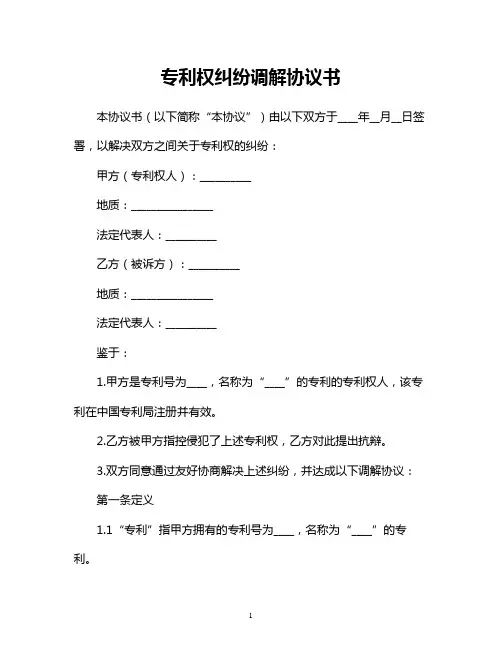 专利权纠纷调解协议书

本协议书（以下简称“本协议”）由以下双方于____年__月__日签署，以解决双方之间关于专利权的纠纷：

甲方（专利权人）：__________

地质：________________

法定代表人：__________

乙方（被诉方）：__________

地质：________________

法定代表人：__________

鉴于：

1.甲方是专利号为____，名称为“____”的专利的专利权人，该专利在中国专利局注册并有效。

2.乙方被甲方指控侵犯了上述专利权，乙方对此提出抗辩。

3.双方同意通过友好协商解决上述纠纷，并达成以下调解协议：

第一条定义

1.1“专利”指甲方拥有的专利号为____，名称为“____”的专利。

1